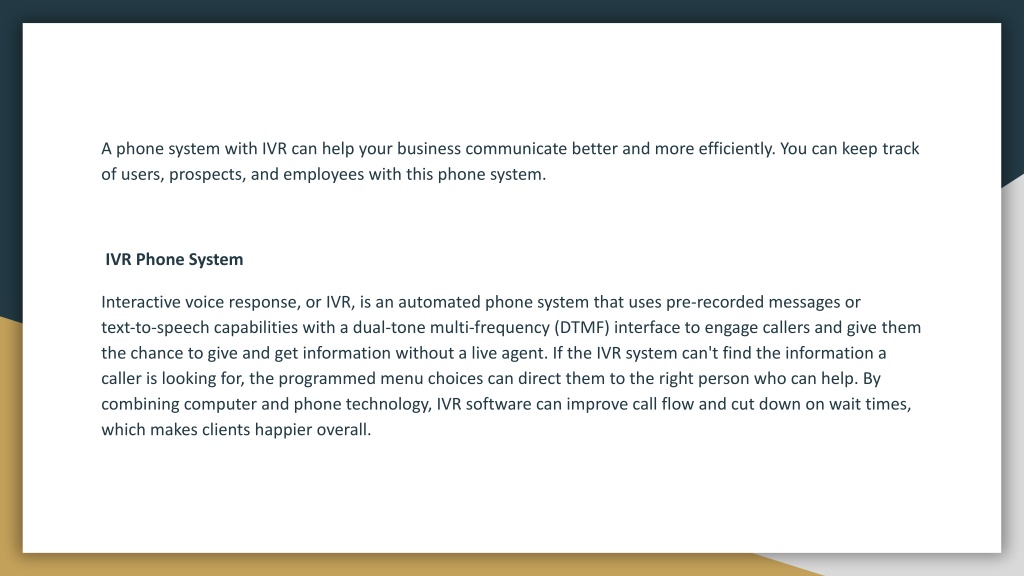 A phone system with IVR can help your business communicate better and more efficiently. You can keep track of users, prospects, and employees with this phone system.

IVR Phone System

Interactive voice response, or IVR, is an automated phone system that uses pre-recorded messages or text-to-speech capabilities with a dual-tone multi-frequency (DTMF) interface to engage callers and give them the chance to give and get information without a live agent. If the IVR system can't find the information a caller is looking for, the programmed menu choices can direct them to the right person who can help. By combining computer and phone technology, IVR software can improve call flow and cut down on wait times, which makes clients happier overall.